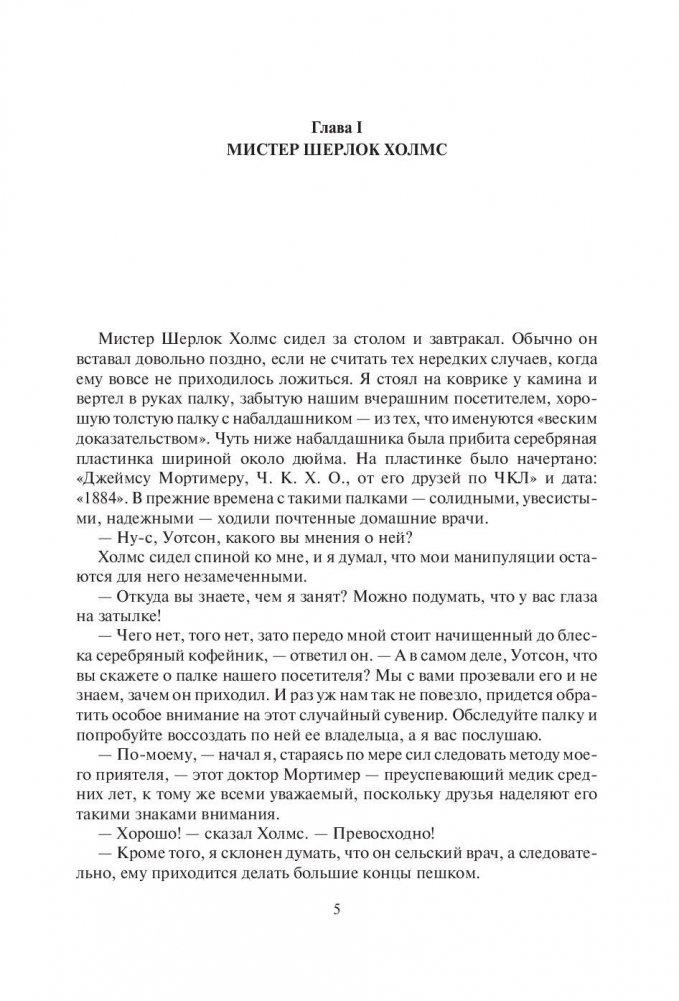 Глава I
МИСТЕР ШЕРЛОК ХОЛМС

Мистер Шерлок Холмс сидел за столом и завтракал. Обычно он вставал довольно поздно, если не считать тех нередких случаев, когда ему вовсе не приходилось ложиться. Я стоял на коврике у камина и вертел в руках палку, забытую нашим вчерашним посетителем, хорошую толстую палку с набалдашником — из тех, что именуются «веским доказательством». Чуть ниже набалдашника была прибита серебряная пластинка шириной около дюйма. На пластинке было начертано: «Джеймсу Мортимеру, Ч. К. Х. О., от его друзей по ЧКЛ» и дата: «1884». В прежние времена с такими палками — солидными, увесистыми, надежными — ходили почтенные домашние врачи.

— Ну-с, Уотсон, какого вы мнения о ней?

Холмс сидел спиной ко мне, и я думал, что мои манипуляции остаются для него незамеченными.

— Откуда вы знаете, чем я занят? Можно подумать, что у вас глаза на затылке!

— Чего нет, того нет, зато передо мной стоит начищенный до блеска серебряный кофейник, — ответил он. — А в самом деле, Уотсон, что вы скажете о палке нашего посетителя? Мы с вами прозевали его и не знаем, зачем он приходил. И раз уж нам так не повезло, придется обратить особое внимание на этот случайный сувенир. Обследуйте палку и попробуйте воссоздать по ней ее владельца, а я вас послушаю.

— По-моему, — начал я, стараясь по мере сил следовать методу моего приятеля, — этот доктор Мортимер — преуспевающий медик средних лет, к тому же всеми уважаемый, поскольку друзья наделяют его такими знаками внимания.

— Хорошо! — сказал Холмс. — Превосходно!

— Кроме того, я склонен думать, что он сельский врач, а следовательно, ему приходится делать большие концы пешком.

5